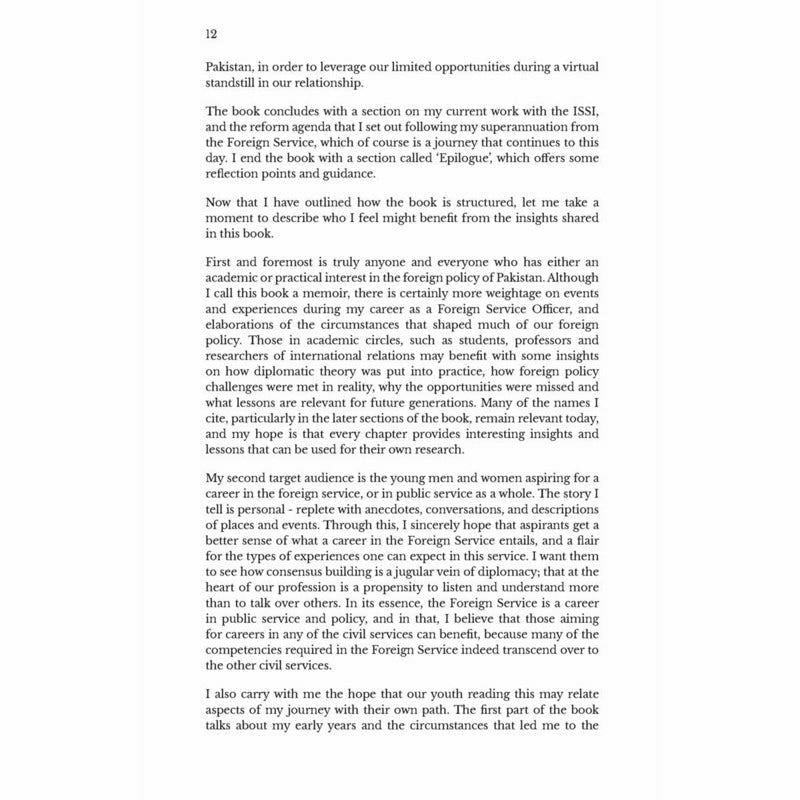 12

Pakistan, in order to leverage our limited opportunities during a virtual standstill in our relationship.

The book concludes with a section on my current work with the ISSI, and the reform agenda that I set out following my superannuation from the Foreign Service, which of course is a journey that continues to this day. I end the book with a section called 'Epilogue', which offers some reflection points and guidance.

Now that I have outlined how the book is structured, let me take a moment to describe who I feel might benefit from the insights shared in this book.

First and foremost is truly anyone and everyone who has either an academic or practical interest in the foreign policy of Pakistan. Although I call this book a memoir, there is certainly more weightage on events and experiences during my career as a Foreign Service Officer, and elaborations of the circumstances that shaped much of our foreign policy. Those in academic circles, such as students, professors and researchers of international relations may benefit with some insights on how diplomatic theory was put into practice, how foreign policy challenges were met in reality, why the opportunities were missed and what lessons are relevant for future generations. Many of the names I cite, particularly in the later sections of the book, remain relevant today, and my hope is that every chapter provides interesting insights and lessons that can be used for their own research.

My second target audience is the young men and women aspiring for a career in the foreign service, or in public service as a whole. The story I tell is personal - replete with anecdotes, conversations, and descriptions of places and events. Through this, I sincerely hope that aspirants get a better sense of what a career in the Foreign Service entails, and a flair for the types of experiences one can expect in this service. I want them to see how consensus building is a jugular vein of diplomacy; that at the heart of our profession is a propensity to listen and understand more than to talk over others. In its essence, the Foreign Service is a career in public service and policy, and in that, I believe that those aiming for careers in any of the civil services can benefit, because many of the competencies required in the Foreign Service indeed transcend over to the other civil services.

I also carry with me the hope that our youth reading this may relate aspects of my journey with their own path. The first part of the book talks about my early years and the circumstances that led me to the